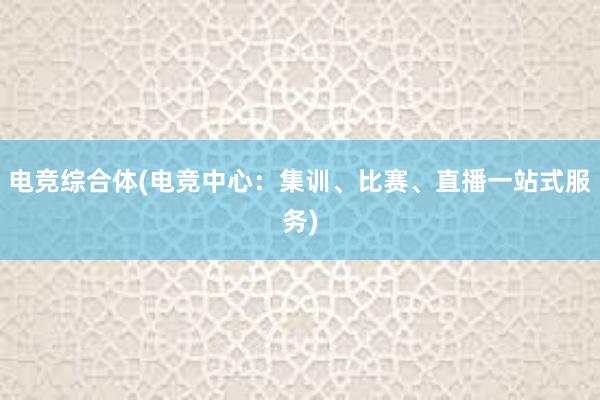 电竞综合体(电竞中心：集训、比赛、直播一站式服务)